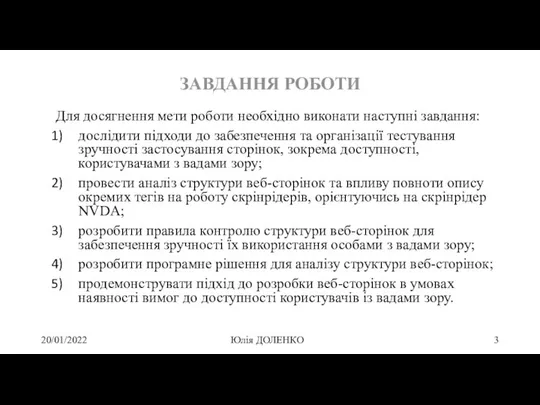 ЗАВДАННЯ РОБОТИ

Для досягнення мети роботи необхідно виконати наступні завдання:

1) дослідити підходи до забезпечення та організації тестування зручності застосування сторінок, зокрема доступності, користувачами з вадами зору;

2) провести аналіз структури веб-сторінок та впливу повноти опису окремих тегів на роботу скрінрідерів, орієнтуючись на скрінрідер NVDA;

3) розробити правила контролю структури веб-сторінок для забезпечення зручності їх використання особами з вадами зору;

4) розробити програмне рішення для аналізу структури веб-сторінок;

5) продемонструвати підхід до розробки веб-сторінок в умовах наявності вимог до доступності користувачів із вадами зору.

20/01/2022

Юлія ДОЛЕНКО

3